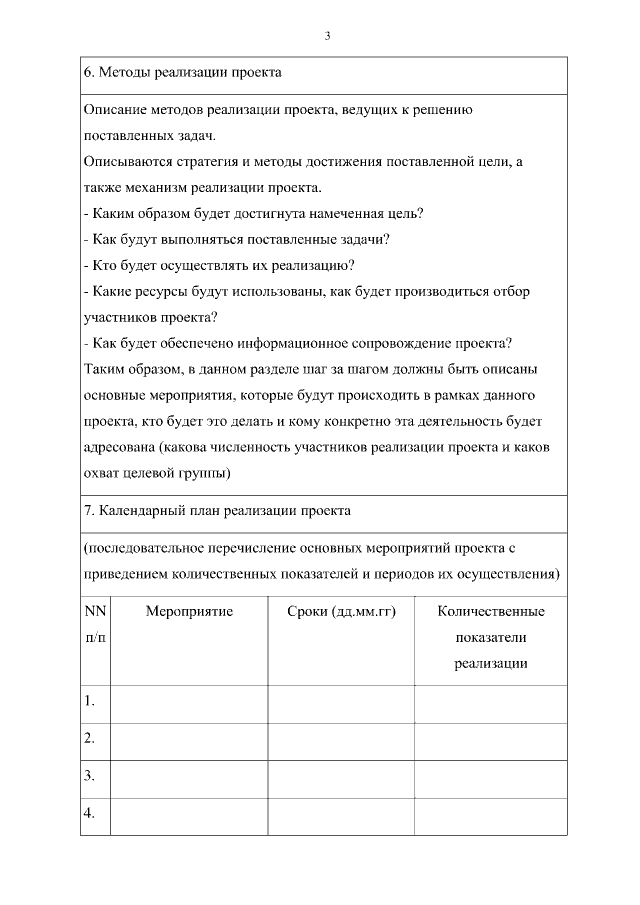 3

6. Методы реализации проекта

Описание методов реализации проекта, ведущих к решению поставленных задач.
Описываются стратегия и методы достижения поставленной цели, а также механизм реализации проекта.
- Каким образом будет достигнута намеченная цель?
- Как будут выполняться поставленные задачи?
- Кто будет осуществлять их реализацию?
- Какие ресурсы будут использованы, как будет производиться отбор участников проекта?
- Как будет обеспечено информационное сопровождение проекта?
Таким образом, в данном разделе шаг за шагом должны быть описаны основные мероприятия, которые будут происходить в рамках данного проекта, кто будет это делать и кому конкретно эта деятельность будет адресована (какова численность участников реализации проекта и каков охват целевой группы)

7. Календарный план реализации проекта

(последовательное перечисление основных мероприятий проекта с приведением количественных показателей и периодов их осуществления)

| NN п/п | Мероприятие | Сроки (дд.мм.гг) | Количественные показатели реализации |
|---|---|---|---|
| 1. | | | |
| 2. | | | |
| 3. | | | |
| 4. | | | |